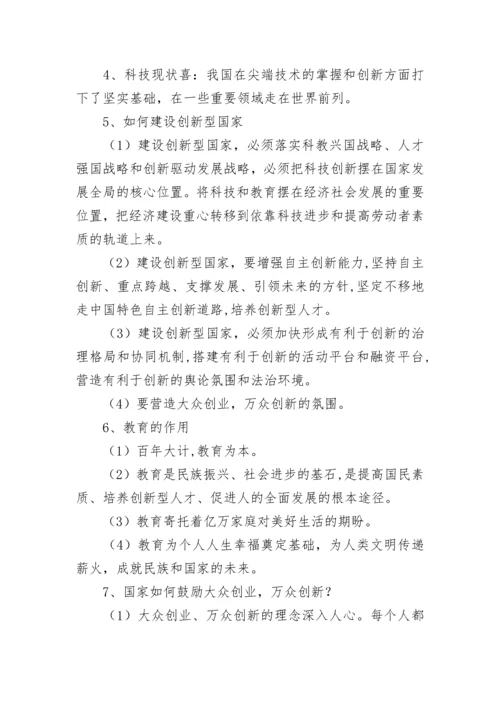 4、科技现状喜：我国在尖端技术的掌握和创新方面打下了坚实基础，在一些重要领域走在世界前列。

5、如何建设创新型国家

（1）建设创新型国家，必须落实科教兴国战略、人才强国战略和创新驱动发展战略，必须把科技创新摆在国家发展全局的核心位置。将科技和教育摆在经济社会发展的重要位置，把经济建设重心转移到依靠科技进步和提高劳动者素质的轨道上来。

（2）建设创新型国家，要增强自主创新能力,坚持自主创新、重点跨越、支撑发展、引领未来的方针,坚定不移地走中国特色自主创新道路,培养创新型人才。

（3）建设创新型国家，必须加快形成有利于创新的治理格局和协同机制,搭建有利于创新的活动平台和融资平台,营造有利于创新的舆论氛围和法治环境。

（4）要营造大众创业，万众创新的氛围。

6、教育的作用

（1）百年大计,教育为本。

（2）教育是民族振兴、社会进步的基石,是提高国民素质、培养创新型人才、促进人的全面发展的根本途径。

（3）教育寄托着亿万家庭对美好生活的期盼。

（4）教育为个人人生幸福奠定基础，为人类文明传递薪火，成就民族和国家的未来。

7、国家如何鼓励大众创业，万众创新？

（1）大众创业、万众创新的理念深入人心。每个人都